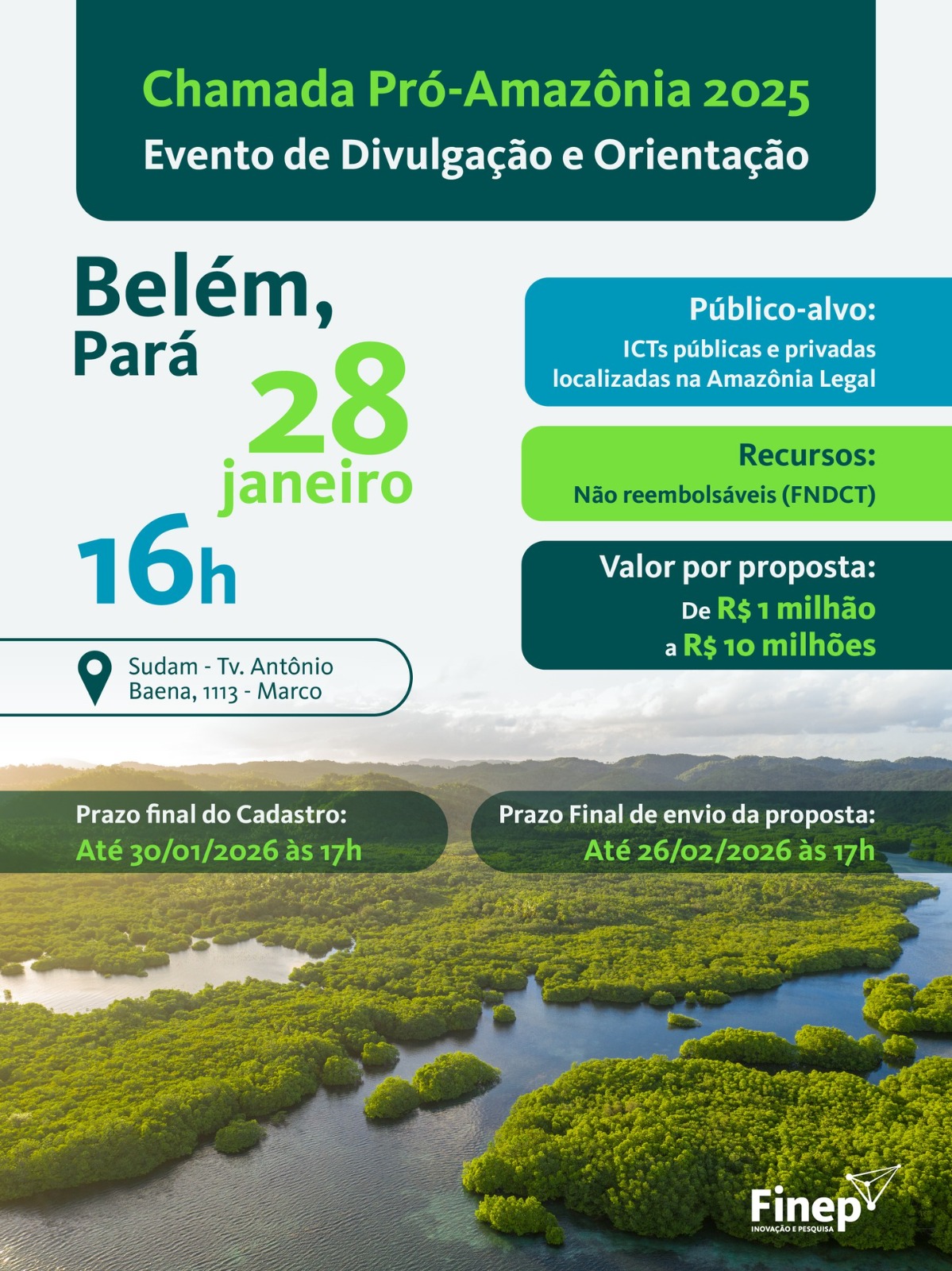 Chamada Pró-Amazônia 2025
Evento de Divulgação e Orientação

Belém, Pará

28 janeiro

16h

Sudam - Tv. Antônio Baena, 1113 - Marco

Público-alvo:
ICTs públicas e privadas localizadas na Amazônia Legal

Recursos:
Não reembolsáveis (FNDCT)

Valor por proposta:
De R$ 1 milhão a R$ 10 milhões

Prazo final do Cadastro:
Até 30/01/2026 às 17h

Prazo Final de envio da proposta:
Até 26/02/2026 às 17h

Finep
INOVAÇÃO E PESQUISA